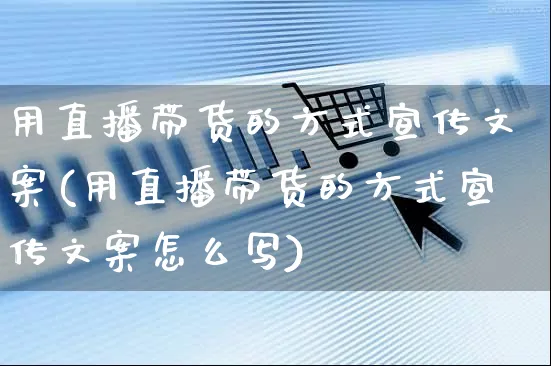 用直播带货的方式宣传文案(用直播带货的方式宣传文案怎么写)